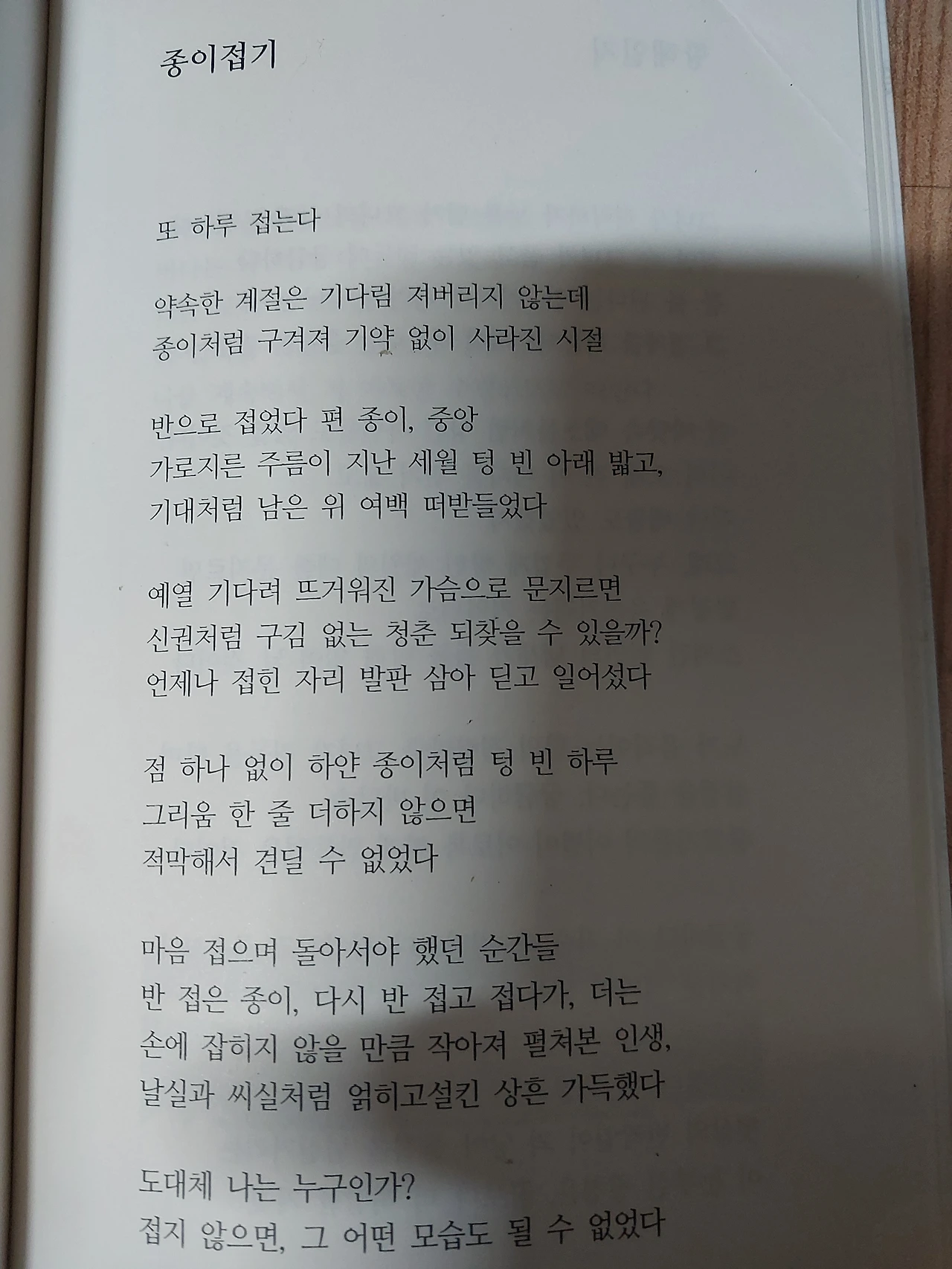 종이접기

또 하루 접는다

약속한 계절은 기다림 져버리지 않는데
종이처럼 구겨져 기약 없이 사라진 시절

반으로 접었다 편 종이, 중앙
가로지른 주름이 지난 세월 텅 빈 아래 밟고,
기대처럼 남은 위 여백 떠받들었다

예열 기다려 뜨거워진 가슴으로 문지르면
신권처럼 구김 없는 청춘 되찾을 수 있을까?
언제나 접힌 자리 발판 삼아 딛고 일어섰다

점 하나 없이 하얀 종이처럼 텅 빈 하루
그리움 한 줄 더하지 않으면
적막해서 견딜 수 없었다

마음 접으며 돌아서야 했던 순간들
반 접은 종이, 다시 반 접고 접다가, 더는
손에 잡히지 않을 만큼 작아져 펼쳐본 인생,
날실과 씨실처럼 얽히고설킨 상흔 가득했다

도대체 나는 누구인가?
접지 않으면, 그 어떤 모습도 될 수 없었다